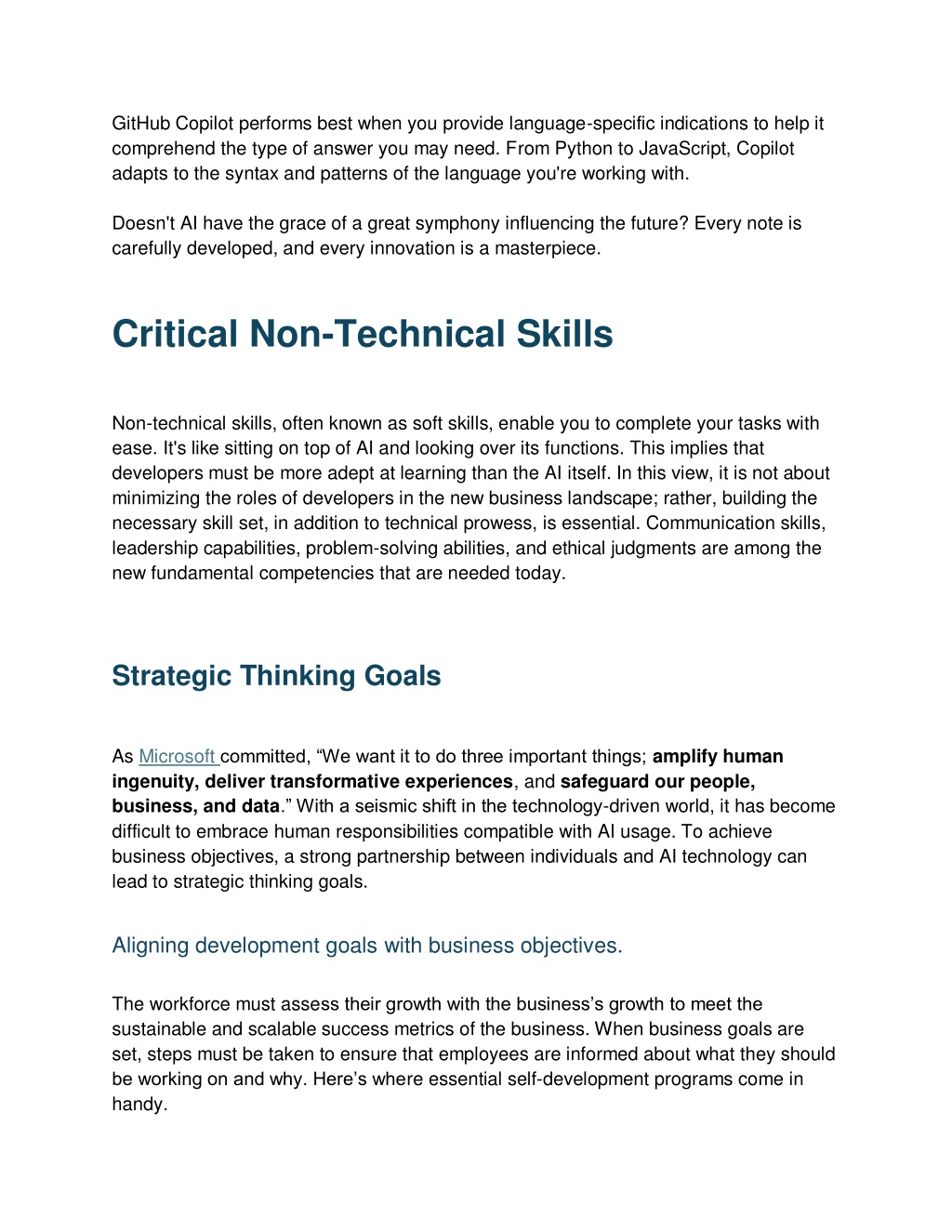 GitHub Copilot performs best when you provide language-specific indications to help it comprehend the type of answer you may need. From Python to JavaScript, Copilot adapts to the syntax and patterns of the language you're working with.

Doesn't AI have the grace of a great symphony influencing the future? Every note is carefully developed, and every innovation is a masterpiece.

Critical Non-Technical Skills

Non-technical skills, often known as soft skills, enable you to complete your tasks with ease. It's like sitting on top of AI and looking over its functions. This implies that developers must be more adept at learning than the AI itself. In this view, it is not about minimizing the roles of developers in the new business landscape; rather, building the necessary skill set, in addition to technical prowess, is essential. Communication skills, leadership capabilities, problem-solving abilities, and ethical judgments are among the new fundamental competencies that are needed today.

Strategic Thinking Goals

As Microsoft committed, “We want it to do three important things; amplify human ingenuity, deliver transformative experiences, and safeguard our people, business, and data.” With a seismic shift in the technology-driven world, it has become difficult to embrace human responsibilities compatible with AI usage. To achieve business objectives, a strong partnership between individuals and AI technology can lead to strategic thinking goals.

Aligning development goals with business objectives.

The workforce must assess their growth with the business’s growth to meet the sustainable and scalable success metrics of the business. When business goals are set, steps must be taken to ensure that employees are informed about what they should be working on and why. Here’s where essential self-development programs come in handy.